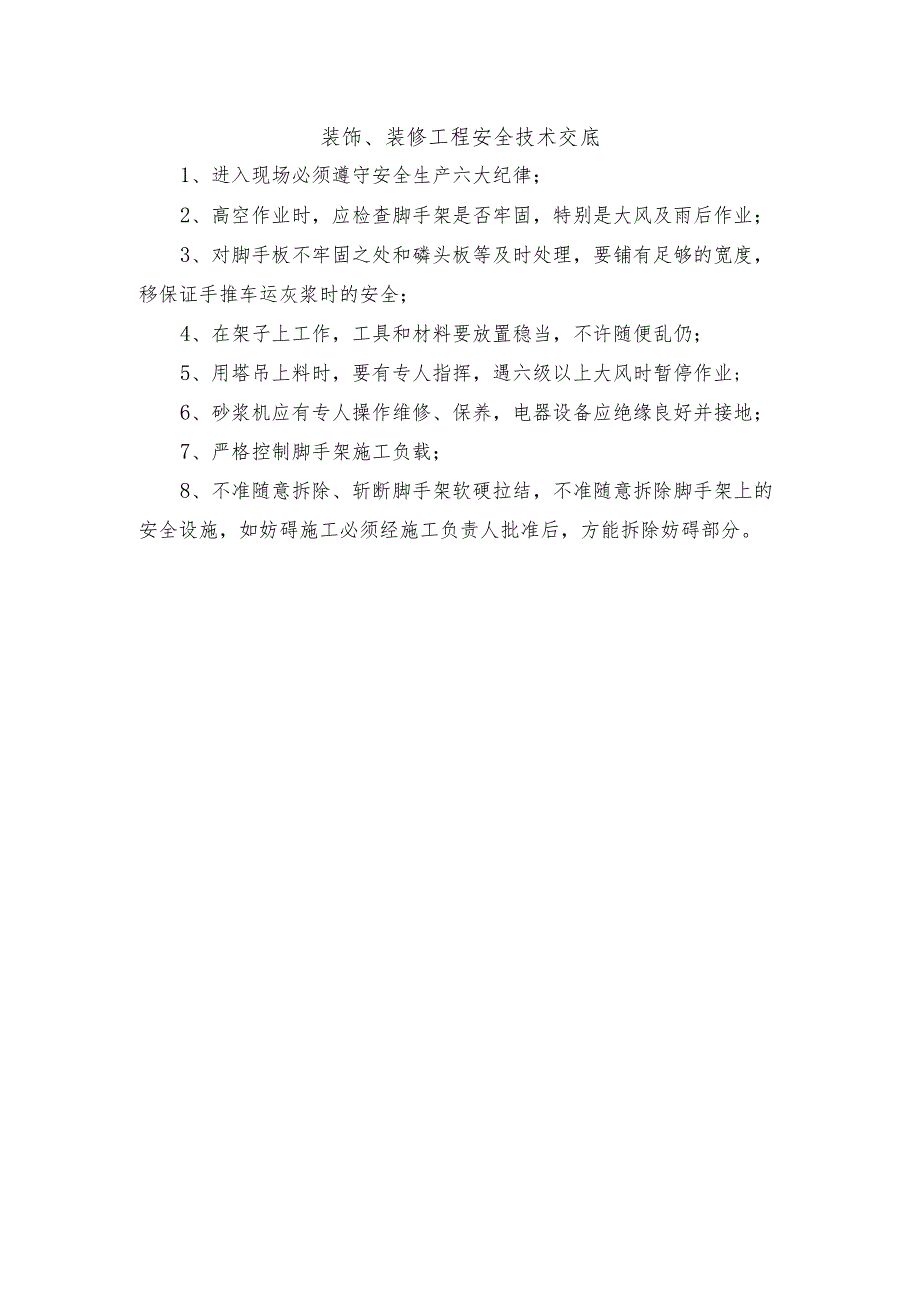 装饰、装修工程安全技术交底

1、进入现场必须遵守安全生产六大纪律；

2、高空作业时，应检查脚手架是否牢固，特别是大风及雨后作业；

3、对脚手板不牢固之处和磷头板等及时处理，要铺有足够的宽度，移保证手推车运灰浆时的安全；

4、在架子上工作，工具和材料要放置稳当，不许随便乱仍；

5、用塔吊上料时，要有专人指挥，遇六级以上大风时暂停作业；

6、砂浆机应有专人操作维修、保养，电器设备应绝缘良好并接地；

7、严格控制脚手架施工负载；

8、不准随意拆除、斩断脚手架软硬拉结，不准随意拆除脚手架上的安全设施，如妨碍施工必须经施工负责人批准后，方能拆除妨碍部分。